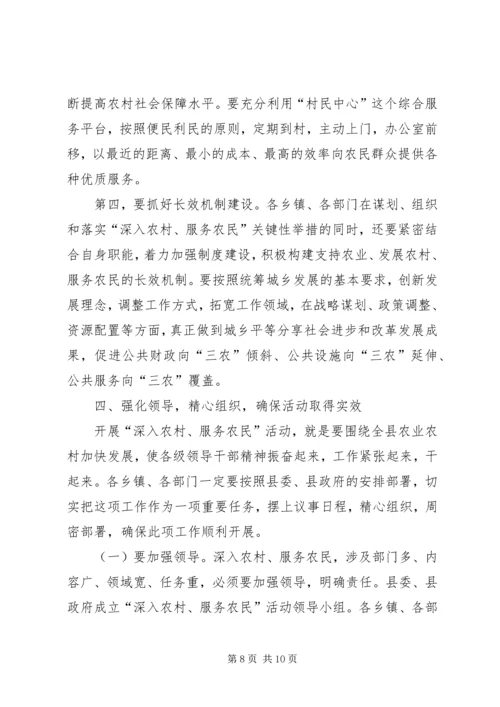 断提高农村社会保障水平。要充分利用“村民中心”这个综合服务平台，按照便民利民的原则，定期到村，主动上门，办公室前移，以最近的距离、最小的成本、最高的效率向农民群众提供各种优质服务。

第四，要抓好长效机制建设。各乡镇、各部门在谋划、组织和落实“深入农村、服务农民”关键性举措的同时，还要紧密结合自身职能，着力加强制度建设，积极构建支持农业、发展农村、服务农民的长效机制。要按照统筹城乡发展的基本要求，创新发展理念，调整工作方式，拓宽工作领域，在战略谋划、政策调整、资源配置等方面，真正做到城乡平等分享社会进步和改革发展成果，促进公共财政向“三农”倾斜、公共设施向“三农”延伸、公共服务向“三农”覆盖。

四、强化领导，精心组织，确保活动取得实效

开展“深入农村、服务农民”活动，就是要围绕全县农业农村加快发展，使各级领导干部精神振奋起来，工作紧张起来，干起来。各乡镇、各部门一定要按照县委、县政府的安排部署，切实把这项工作作为一项重要任务，摆上议事日程，精心组织，周密部署，确保此项工作顺利开展。

（一）要加强领导。深入农村、服务农民，涉及部门多、内容广、领域宽、任务重，必须要加强领导，明确责任。县委、县政府成立“深入农村、服务农民”活动领导小组。各乡镇、各部

第 8 页 共 10 页